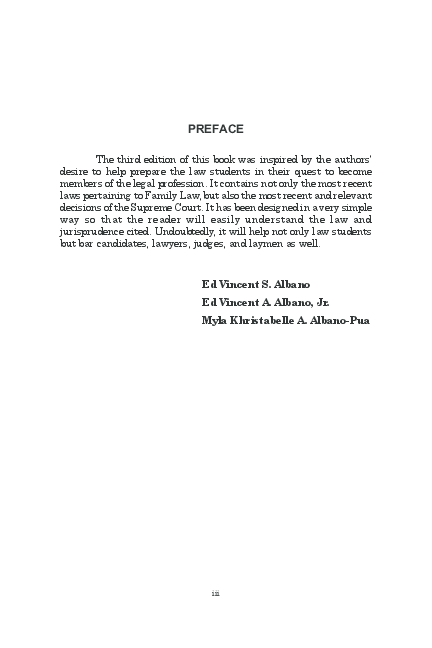 PREFACE

The third edition of this book was inspired by the authors' desire to help prepare the law students in their quest to become members of the legal profession. It contains not only the most recent laws pertaining to Family Law, but also the most recent and relevant decisions of the Supreme Court. It has been designed in a very simple way so that the reader will easily understand the law and jurisprudence cited. Undoubtedly, it will help not only law students but bar candidates, lawyers, judges, and laymen as well.

Ed Vincent S. Albano
Ed Vincent A. Albano, Jr.
Myla Khristabelle A. Albano-Pua

iii